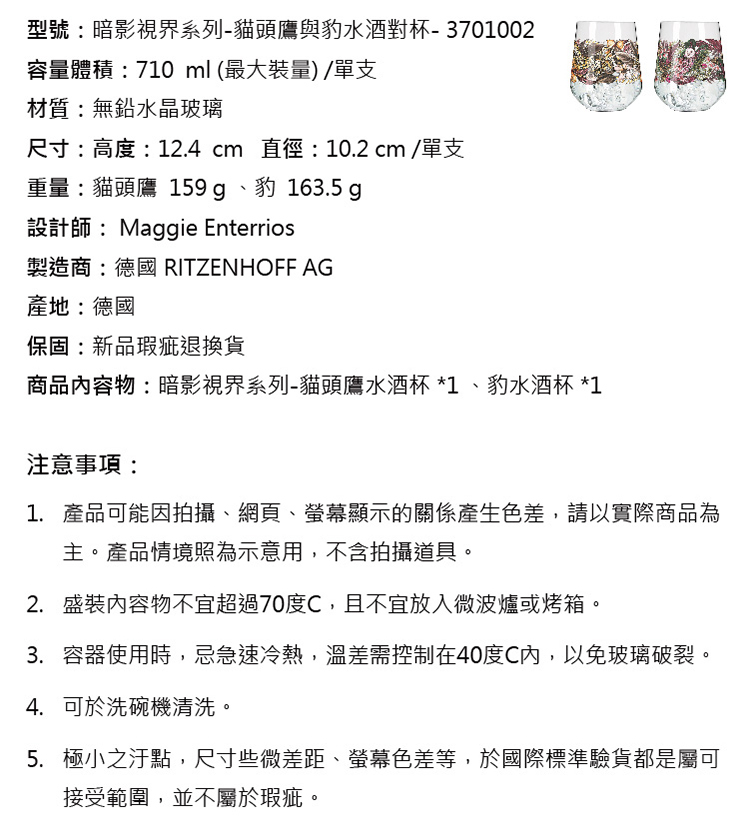 型號：暗影視界系列-貓頭鷹與豹水酒對杯- 3701002
容量體積：710 ml (最大裝量) /單支
材質：無鉛水晶玻璃
尺寸：高度：12.4 cm 直徑：10.2 cm /單支
重量：貓頭鷹 159 g 、豹 163.5 g
設計師： Maggie Enterrios
製造商：德國 RITZENHOFF AG
產地：德國
保固：新品瑕疵退換貨
商品內容物：暗影視界系列-貓頭鷹水酒杯 *1 、豹水酒杯 *1

注意事項：

1. 產品可能因拍攝、網頁、螢幕顯示的關係產生色差，請以實際商品為主。產品情境照為示意用，不含拍攝道具。

2. 盛裝內容物不宜超過70度C，且不宜放入微波爐或烤箱。

3. 容器使用時，忌急速冷熱，溫差需控制在40度C內，以免玻璃破裂。

4. 可於洗碗機清洗。

5. 極小之汙點，尺寸些微差距、螢幕色差等，於國際標準驗貨都是屬可接受範圍，並不屬於瑕疵。